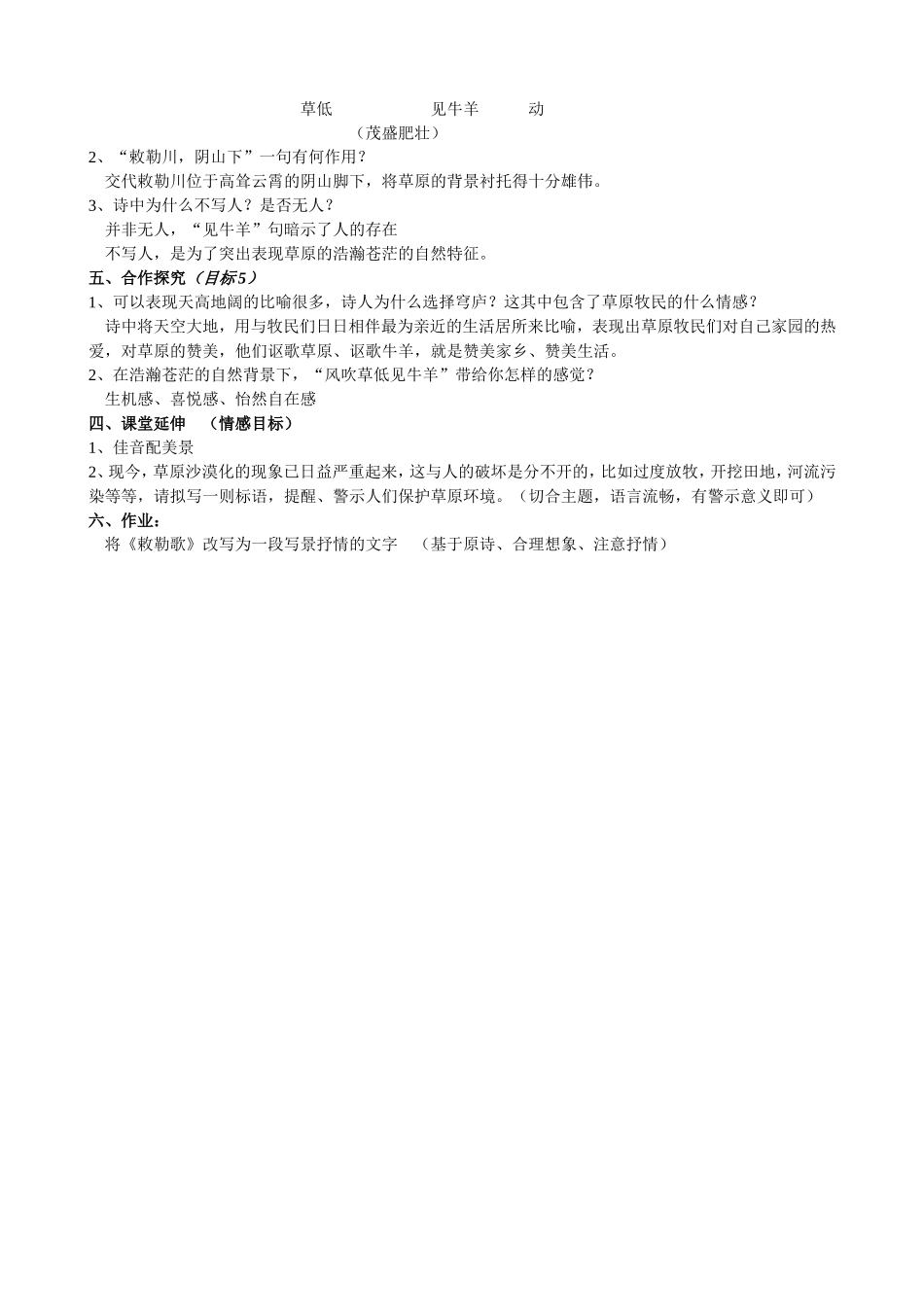 草低　　　　　　见牛羊　　　动
（茂盛肥壮）

2、“敕勒川，阴山下”一句有何作用？
交代敕勒川位于高耸云霄的阴山脚下，将草原的背景衬托得十分雄伟。

3、诗中为什么不写人？是否无人？
并非无人，“见牛羊”句暗示了人的存在
不写人，是为了突出表现草原的浩瀚苍茫的自然特征。

五、合作探究（目标5）

1、可以表现天高地阔的比喻很多，诗人为什么选择穹庐？这其中包含了草原牧民的什么情感？
诗中将天空大地，用与牧民们日日相伴最为亲近的生活居所来比喻，表现出草原牧民们对自己家园的热爱，对草原的赞美，他们讴歌草原、讴歌牛羊，就是赞美家乡、赞美生活。

2、在浩瀚苍茫的自然背景下，“风吹草低见牛羊”带给你怎样的感觉？
生机感、喜悦感、怡然自在感

四、课堂延伸　（情感目标）

1、佳音配美景

2、现今，草原沙漠化的现象已日益严重起来，这与人的破坏是分不开的，比如过度放牧，开挖田地，河流污染等等，请拟写一则标语，提醒、警示人们保护草原环境。（切合主题，语言流畅，有警示意义即可）

六、作业：
将《敕勒歌》改写为一段写景抒情的文字　（基于原诗、合理想象、注意抒情）